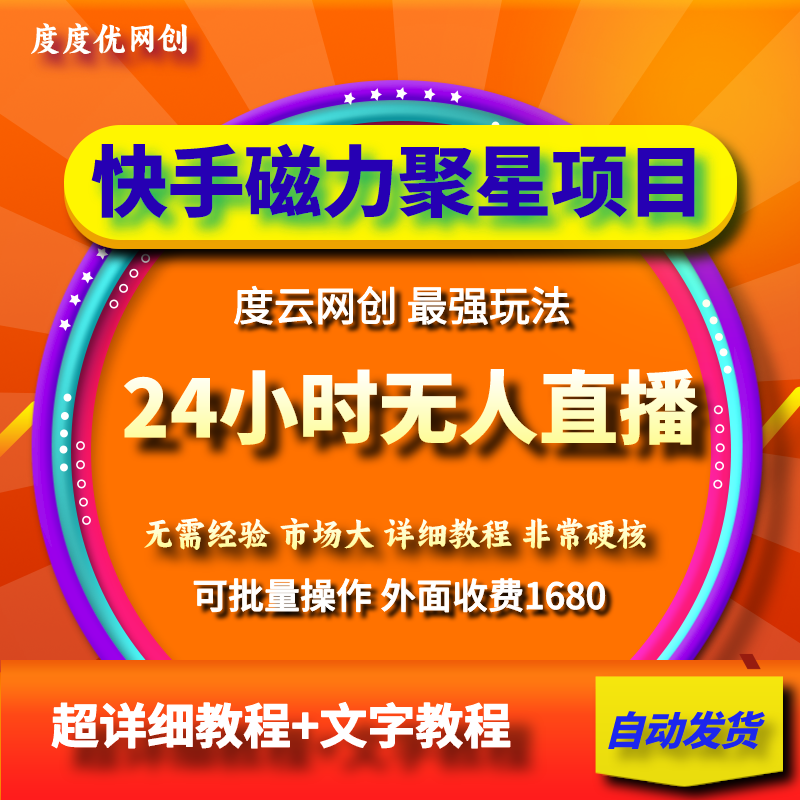 度度优网创

快手磁力聚星项目

度云网创 最强玩法

24小时无人直播

无需经验 市场大 详细教程 非常硬核

可批量操作 外面收费1680

超详细教程+文字教程

自动发货